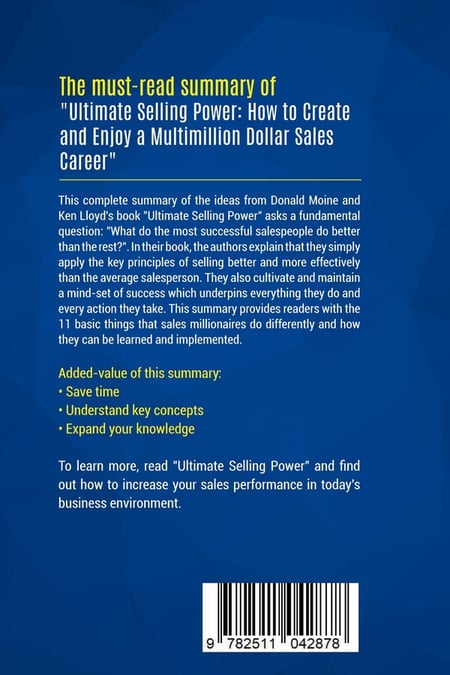 The must-read summary of
"Ultimate Selling Power: How to Create and Enjoy a Multimillion Dollar Sales Career"

This complete summary of the ideas from Donald Moine and Ken Lloyd's book "Ultimate Selling Power" asks a fundamental question: "What do the most successful salespeople do better than the rest?". In their book, the authors explain that they simply apply the key principles of selling better and more effectively than the average salesperson. They also cultivate and maintain a mind-set of success which underpins everything they do and every action they take. This summary provides readers with the 11 basic things that sales millionaires do differently and how they can be learned and implemented.

Added-value of this summary:
• Save time
• Understand key concepts
• Expand your knowledge

To learn more, read "Ultimate Selling Power" and find out how to increase your sales performance in today's business environment.

9 782511 042878